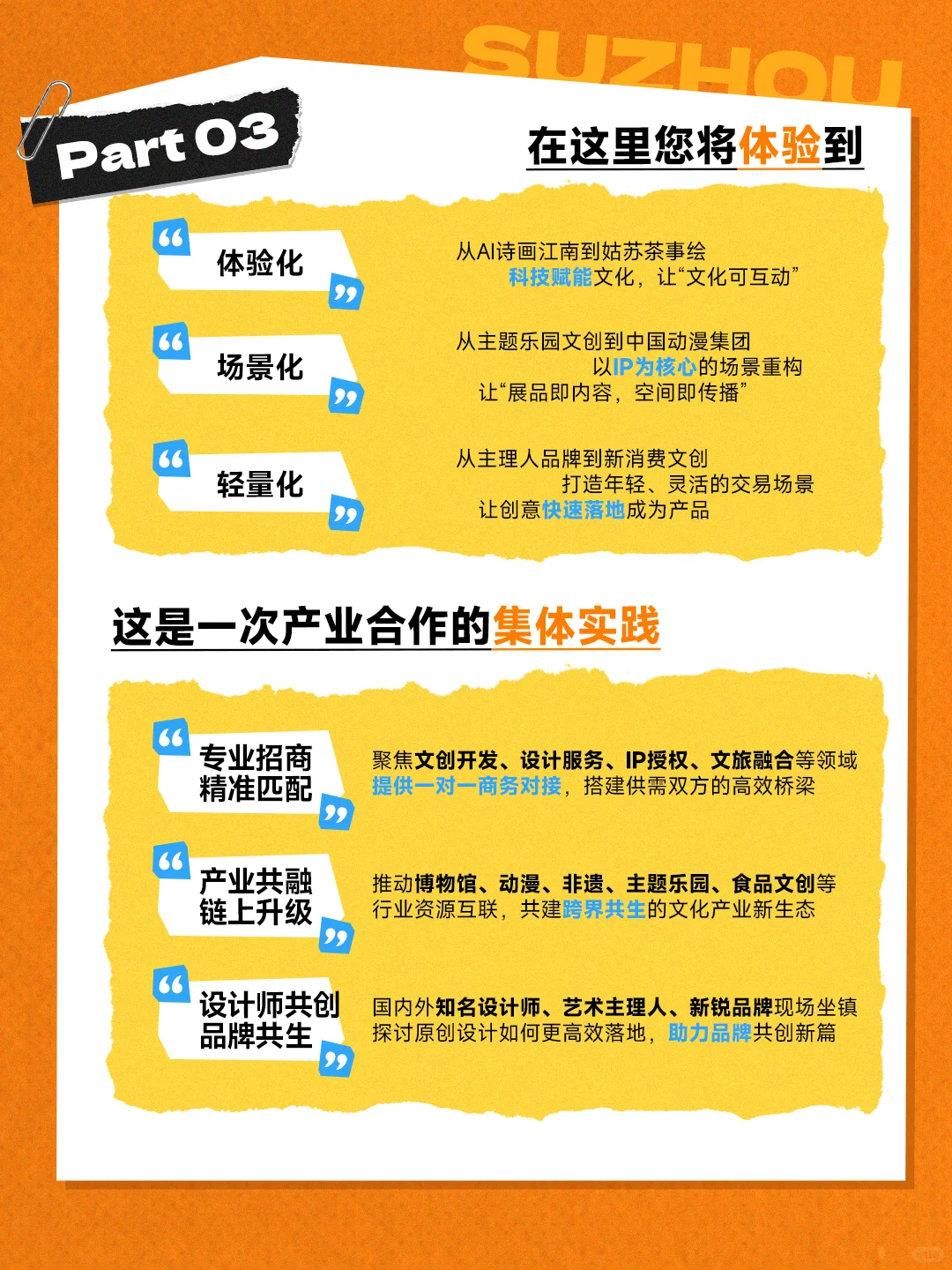 SUZHOU

Part 03

在这里您将体验到

体验化

从AI诗画江南到姑苏茶事绘
科技赋能文化，让“文化可互动”

场景化

从主题乐园文创到中国动漫集团
以IP为核心的场景重构
让“展品即内容，空间即传播”

轻量化

从主理人品牌到新消费文创
打造年轻、灵活的交易场景
让创意快速落地成为产品

这是一次产业合作的集体实践

专业招商
精准匹配

聚焦文创开发、设计服务、IP授权、文旅融合等领域
提供一对一商务对接，搭建供需双方的高效桥梁

产业共融
链上升级

推动博物馆、动漫、非遗、主题乐园、食品文创等
行业资源互联，共建跨界共生的文化产业新生态

设计师共创
品牌共生

国内外知名设计师、艺术主理人、新锐品牌现场坐镇
探讨原创设计如何更高效落地，助力品牌共创新篇